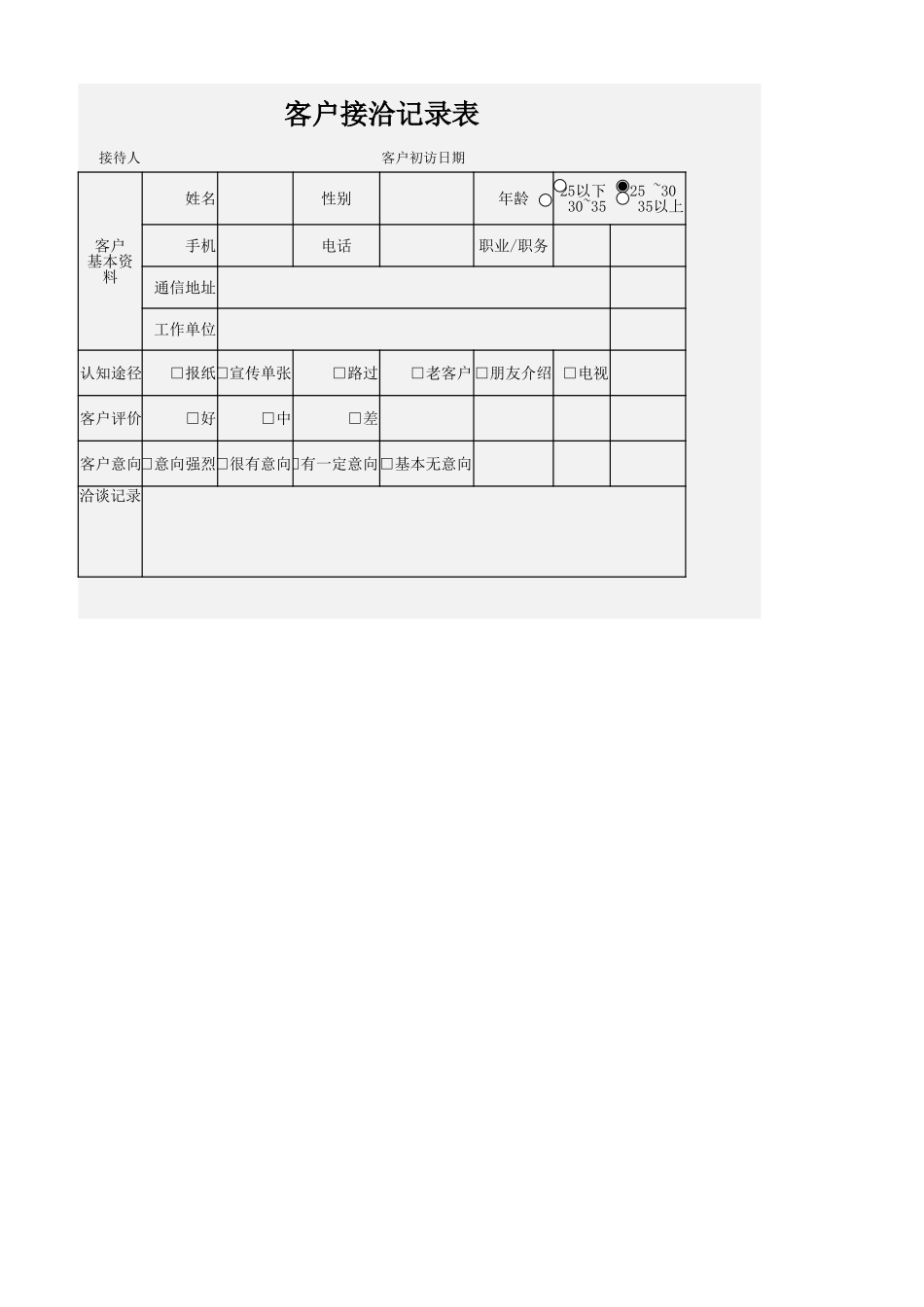 客户接洽记录表

接待人　　　　　　　　　　　　　　　客户初访日期

| 客户基本资料 | 姓名 | | 性别 | | 年龄 | ○25以下 ◉25 ~30 ○30~35 ○35以上 | |
|---|---|---|---|---|---|---|---|
| | 手机 | | 电话 | | 职业/职务 | | |
| | 通信地址 | | | | | | |
| | 工作单位 | | | | | | |
| 认知途径 | □报纸 | □宣传单张 | □路过 | □老客户 | □朋友介绍 | □电视 | |
| 客户评价 | □好 | □中 | □差 | | | | |
| 客户意向 | □意向强烈 | □很有意向 | □有一定意向 | □基本无意向 | | | |
| 洽谈记录 | | | | | | | |